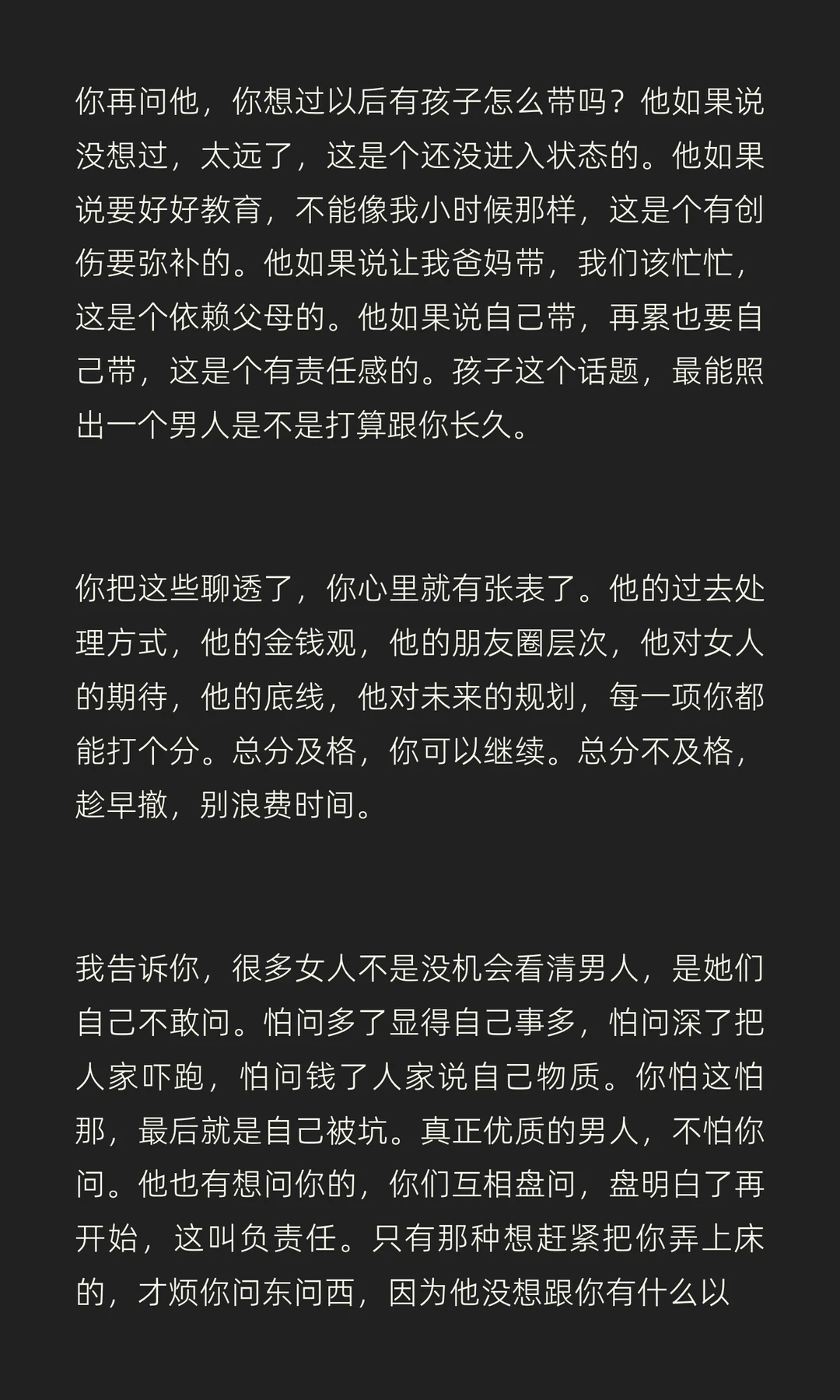 你再问他，你想过以后有孩子怎么带吗？他如果说没想过，太远了，这是个还没进入状态的。他如果说要好好教育，不能像我小时候那样，这是个有创伤要弥补的。他如果说让我爸妈带，我们该忙忙，这是个依赖父母的。他如果说自己带，再累也要自己带，这是个有责任感的。孩子这个话题，最能照出一个男人是不是打算跟你长久。

你把这些聊透了，你心里就有张表了。他的过去处理方式，他的金钱观，他的朋友圈层次，他对女人的期待，他的底线，他对未来的规划，每一项你都能打个分。总分及格，你可以继续。总分不及格，趁早撤，别浪费时间。

我告诉你，很多女人不是没机会看清男人，是她们自己不敢问。怕问多了显得自己事多，怕问深了把人家吓跑，怕问钱了人家说自己物质。你怕这怕那，最后就是自己被坑。真正优质的男人，不怕你问。他也有想问你的，你们互相盘问，盘明白了再开始，这叫负责任。只有那种想赶紧把你弄上床的，才烦你问东问西，因为他没想跟你有什么以